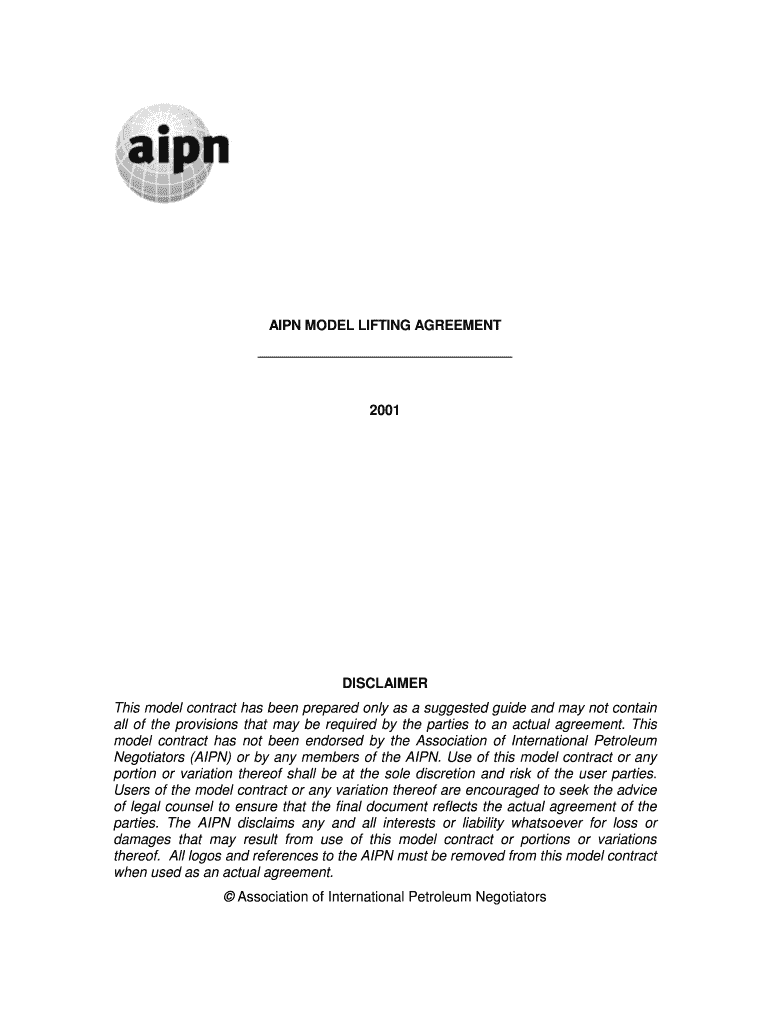 aipn

AIPN MODEL LIFTING AGREEMENT

2001

DISCLAIMER

This model contract has been prepared only as a suggested guide and may not contain all of the provisions that may be required by the parties to an actual agreement. This model contract has not been endorsed by the Association of International Petroleum Negotiators (AIPN) or by any members of the AIPN. Use of this model contract or any portion or variation thereof shall be at the sole discretion and risk of the user parties. Users of the model contract or any variation thereof are encouraged to seek the advice of legal counsel to ensure that the final document reflects the actual agreement of the parties. The AIPN disclaims any and all interests or liability whatsoever for loss or damages that may result from use of this model contract or portions or variations thereof. All logos and references to the AIPN must be removed from this model contract when used as an actual agreement.

© Association of International Petroleum Negotiators